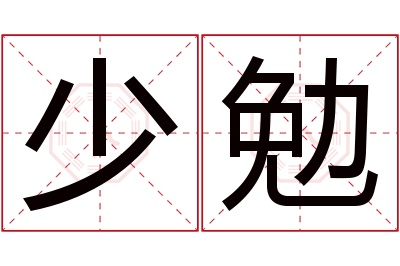 少勉